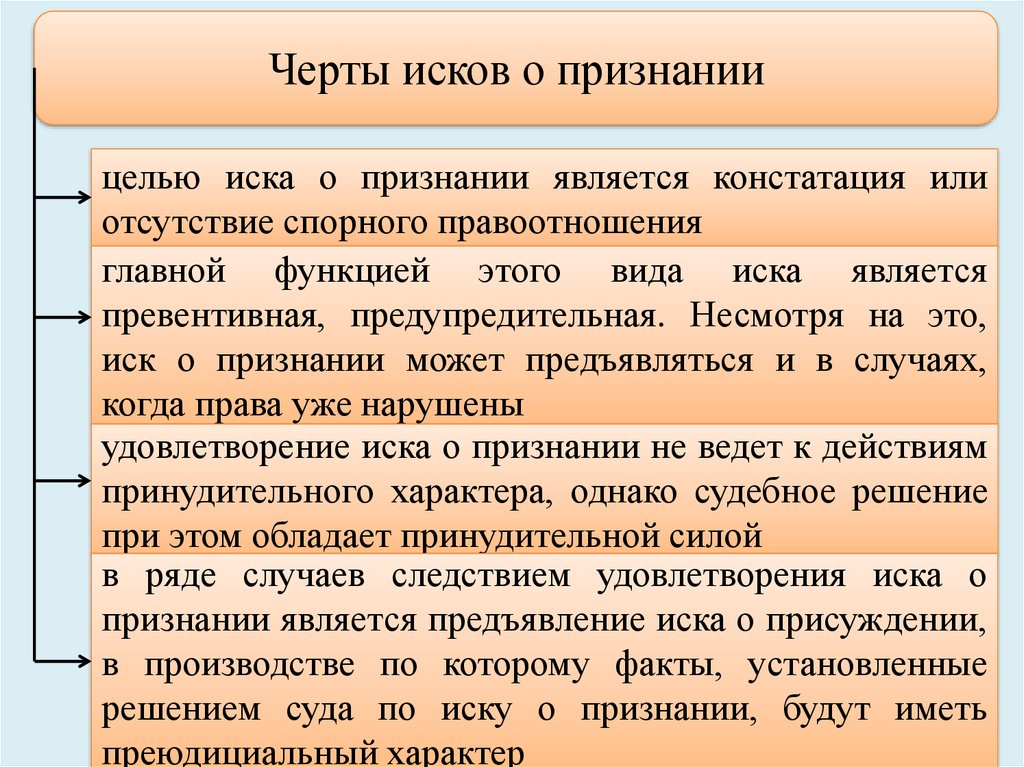 Черты исков о признании

целью иска о признании является констатация или отсутствие спорного правоотношения

главной функцией этого вида иска является превентивная, предупредительная. Несмотря на это, иск о признании может предъявляться и в случаях, когда права уже нарушены

удовлетворение иска о признании не ведет к действиям принудительного характера, однако судебное решение при этом обладает принудительной силой

в ряде случаев следствием удовлетворения иска о признании является предъявление иска о присуждении, в производстве по которому факты, установленные решением суда по иску о признании, будут иметь преюдициальный характер